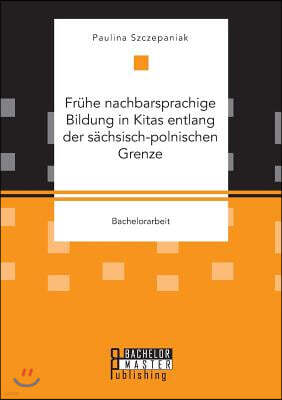 Paulina Szczepaniak

Frühe nachbarsprachige Bildung in Kitas entlang der sächsisch-polnischen Grenze

Bachelorarbeit

BACHELOR
MASTER
Publishing